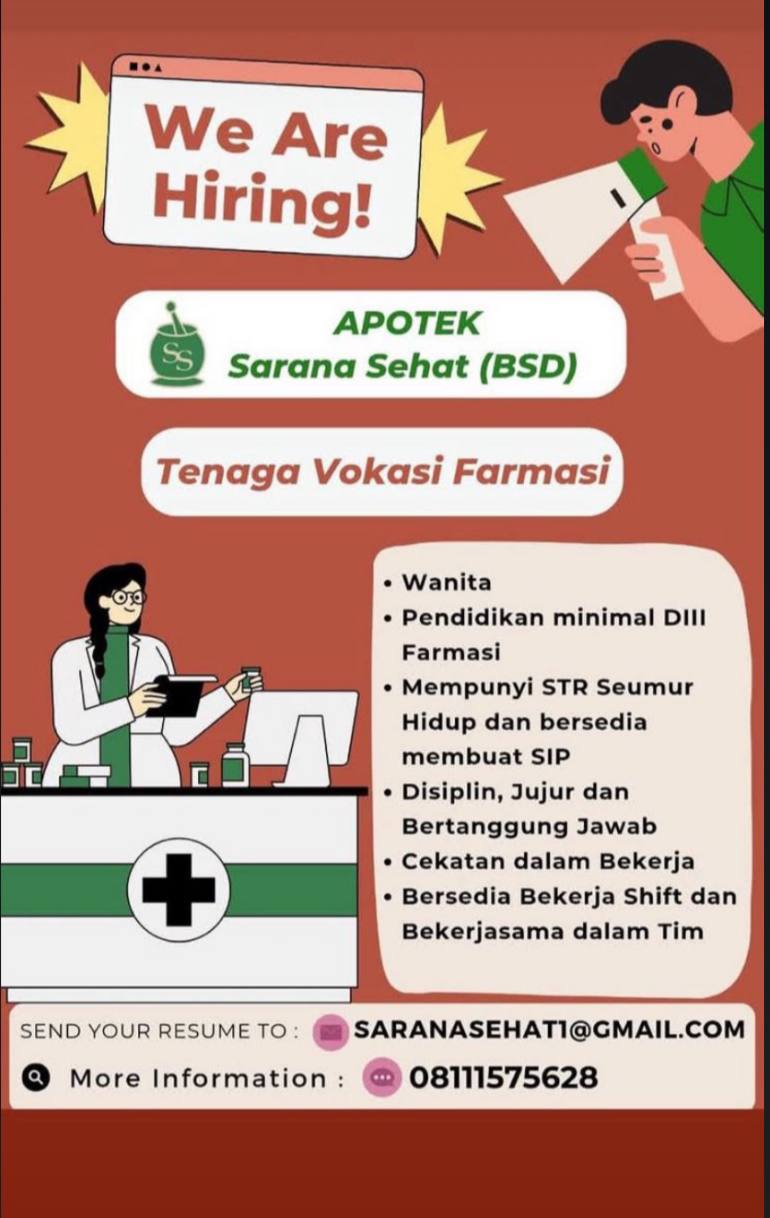 We Are Hiring!

SS

APOTEK
Sarana Sehat (BSD)

Tenaga Vokasi Farmasi

• Wanita
• Pendidikan minimal DIII Farmasi
• Mempunyi STR Seumur Hidup dan bersedia membuat SIP
• Disiplin, Jujur dan Bertanggung Jawab
• Cekatan dalam Bekerja
• Bersedia Bekerja Shift dan Bekerjasama dalam Tim

SEND YOUR RESUME TO : SARANASEHAT1@GMAIL.COM
More Information : 08111575628